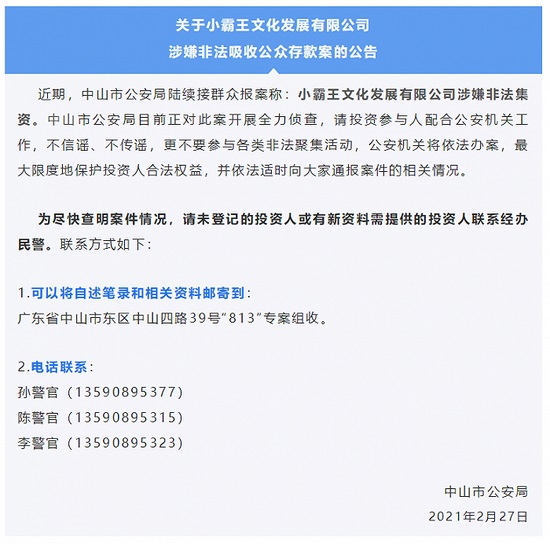 关于小霸王文化发展有限公司
涉嫌非法吸收公众存款案的公告

近期，中山市公安局陆续接群众报案称：小霸王文化发展有限公司涉嫌非法集资。中山市公安局目前正对此案开展全力侦查，请投资参与人配合公安机关工作，不信谣、不传谣，更不要参与各类非法聚集活动，公安机关将依法办案，最大限度地保护投资人合法权益，并依法适时向大家通报案件的相关情况。

为尽快查明案件情况，请未登记的投资人或有新资料需提供的投资人联系经办民警。联系方式如下：

1.可以将自述笔录和相关资料邮寄到：
广东省中山市东区中山四路39号“813”专案组收。

2.电话联系：
孙警官（13590895377）
陈警官（13590895315）
李警官（13590895323）

中山市公安局
2021年2月27日